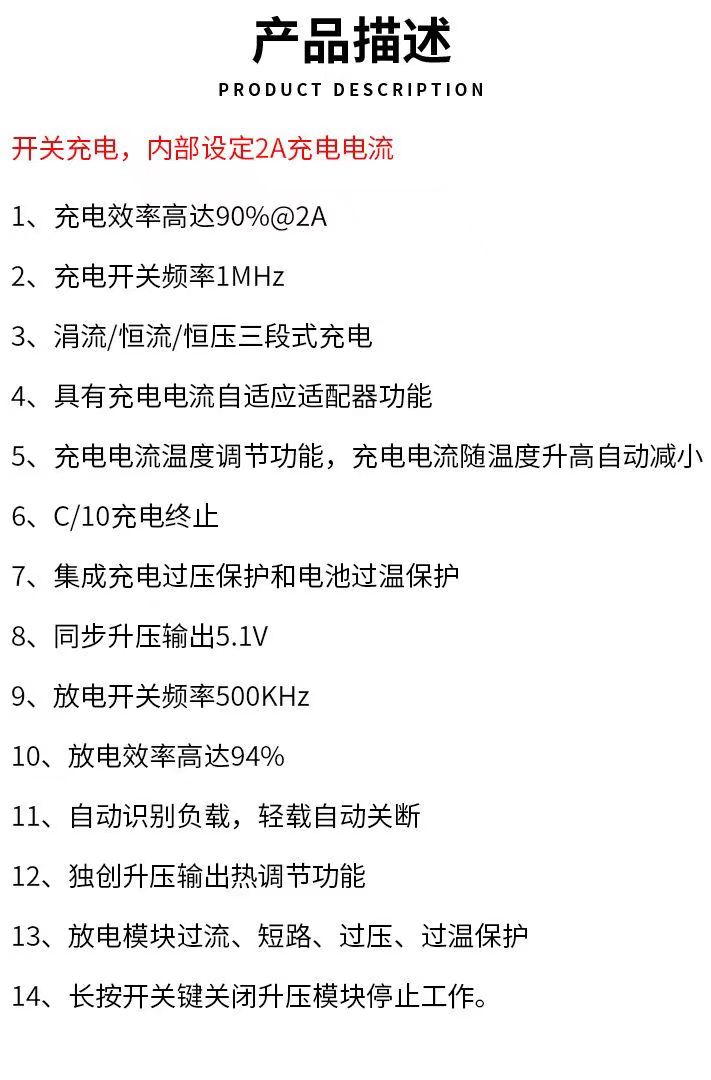 产品描述
PRODUCT DESCRIPTION

开关充电，内部设定2A充电电流

1、充电效率高达90%@2A

2、充电开关频率1MHz

3、涓流/恒流/恒压三段式充电

4、具有充电电流自适应适配器功能

5、充电电流温度调节功能，充电电流随温度升高自动减小

6、C/10充电终止

7、集成充电过压保护和电池过温保护

8、同步升压输出5.1V

9、放电开关频率500KHz

10、放电效率高达94%

11、自动识别负载，轻载自动关断

12、独创升压输出热调节功能

13、放电模块过流、短路、过压、过温保护

14、长按开关键关闭升压模块停止工作。